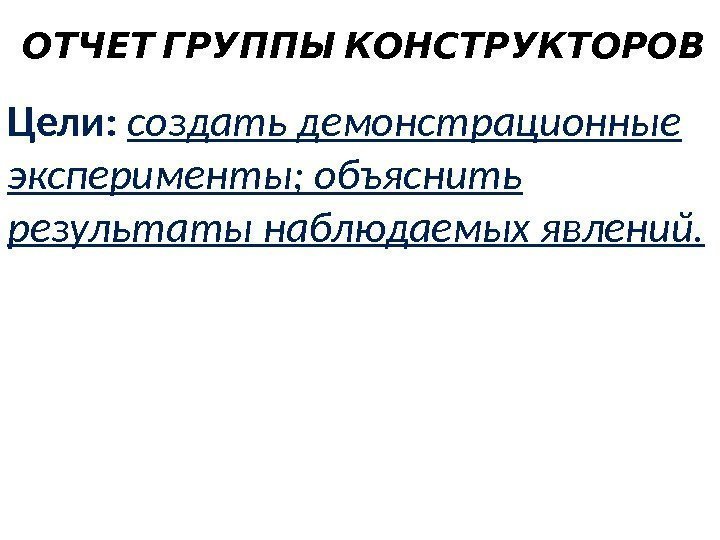 ОТЧЕТ ГРУППЫ КОНСТРУКТОРОВ

Цели: создать демонстрационные эксперименты; объяснить результаты наблюдаемых явлений.